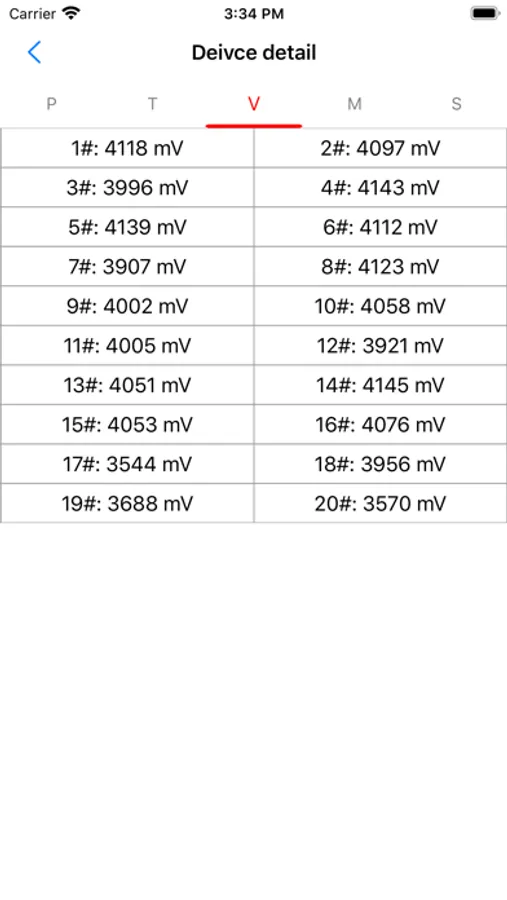 Carrier 3:34 PM

Deivce detail

P T V M S

| 1#: 4118 mV | 2#: 4097 mV |
|---|---|
| 3#: 3996 mV | 4#: 4143 mV |
| 5#: 4139 mV | 6#: 4112 mV |
| 7#: 3907 mV | 8#: 4123 mV |
| 9#: 4002 mV | 10#: 4058 mV |
| 11#: 4005 mV | 12#: 3921 mV |
| 13#: 4051 mV | 14#: 4145 mV |
| 15#: 4053 mV | 16#: 4076 mV |
| 17#: 3544 mV | 18#: 3956 mV |
| 19#: 3688 mV | 20#: 3570 mV |